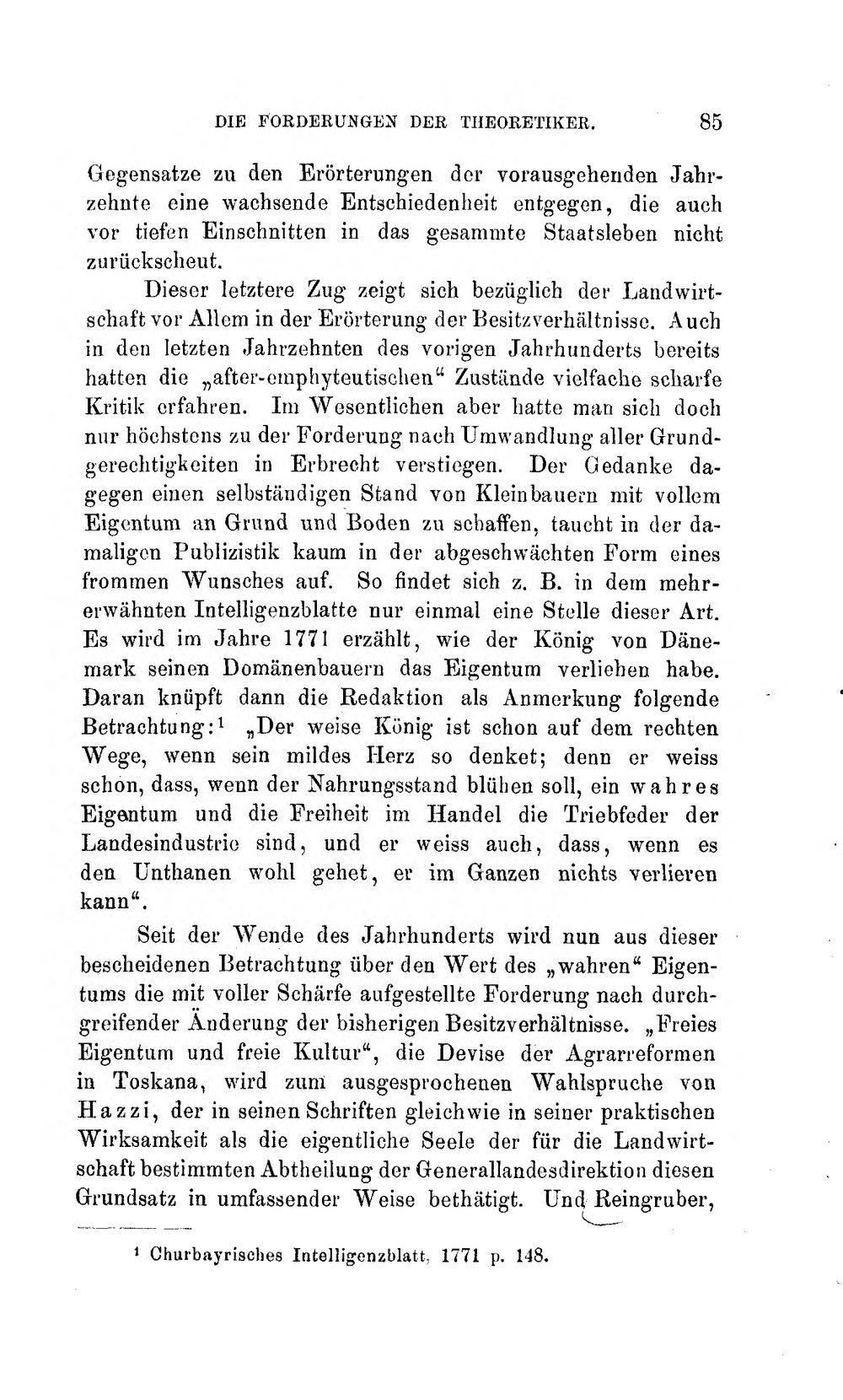 DIE FORDERUNGEN DER THEORETIKER. 85

Gegensatze zu den Erörterungen der vorausgehenden Jahrzehnte eine wachsende Entschiedenheit entgegen, die auch vor tiefen Einschnitten in das gesammte Staatsleben nicht zurückscheut.

Dieser letztere Zug zeigt sich bezüglich der Landwirtschaft vor Allem in der Erörterung der Besitzverhältnisse. Auch in den letzten Jahrzehnten des vorigen Jahrhunderts bereits hatten die „after-emphyteutischen“ Zustände vielfache scharfe Kritik erfahren. Im Wesentlichen aber hatte man sich doch nur höchstens zu der Forderung nach Umwandlung aller Grundgerechtigkeiten in Erbrecht verstiegen. Der Gedanke dagegen einen selbständigen Stand von Kleinbauern mit vollem Eigentum an Grund und Boden zu schaffen, taucht in der damaligen Publizistik kaum in der abgeschwächten Form eines frommen Wunsches auf. So findet sich z. B. in dem mehrerwähnten Intelligenzblatte nur einmal eine Stelle dieser Art. Es wird im Jahre 1771 erzählt, wie der König von Dänemark seinen Domänenbauern das Eigentum verliehen habe. Daran knüpft dann die Redaktion als Anmerkung folgende Betrachtung:$^{1}$ „Der weise König ist schon auf dem rechten Wege, wenn sein mildes Herz so denket; denn er weiss schon, dass, wenn der Nahrungsstand blühen soll, ein wahres Eigentum und die Freiheit im Handel die Triebfeder der Landesindustrie sind, und er weiss auch, dass, wenn es den Unthanen wohl gehet, er im Ganzen nichts verlieren kann“.

Seit der Wende des Jahrhunderts wird nun aus dieser bescheidenen Betrachtung über den Wert des „wahren“ Eigentums die mit voller Schärfe aufgestellte Forderung nach durchgreifender Änderung der bisherigen Besitzverhältnisse. „Freies Eigentum und freie Kultur“, die Devise der Agrarreformen in Toskana, wird zum ausgesprochenen Wahlspruche von Hazzi, der in seinen Schriften gleichwie in seiner praktischen Wirksamkeit als die eigentliche Seele der für die Landwirtschaft bestimmten Abtheilung der Generallandesdirektion diesen Grundsatz in umfassender Weise bethätigt. Und Reingruber,

$^{1}$ Churbayrisches Intelligenzblatt, 1771 p. 148.